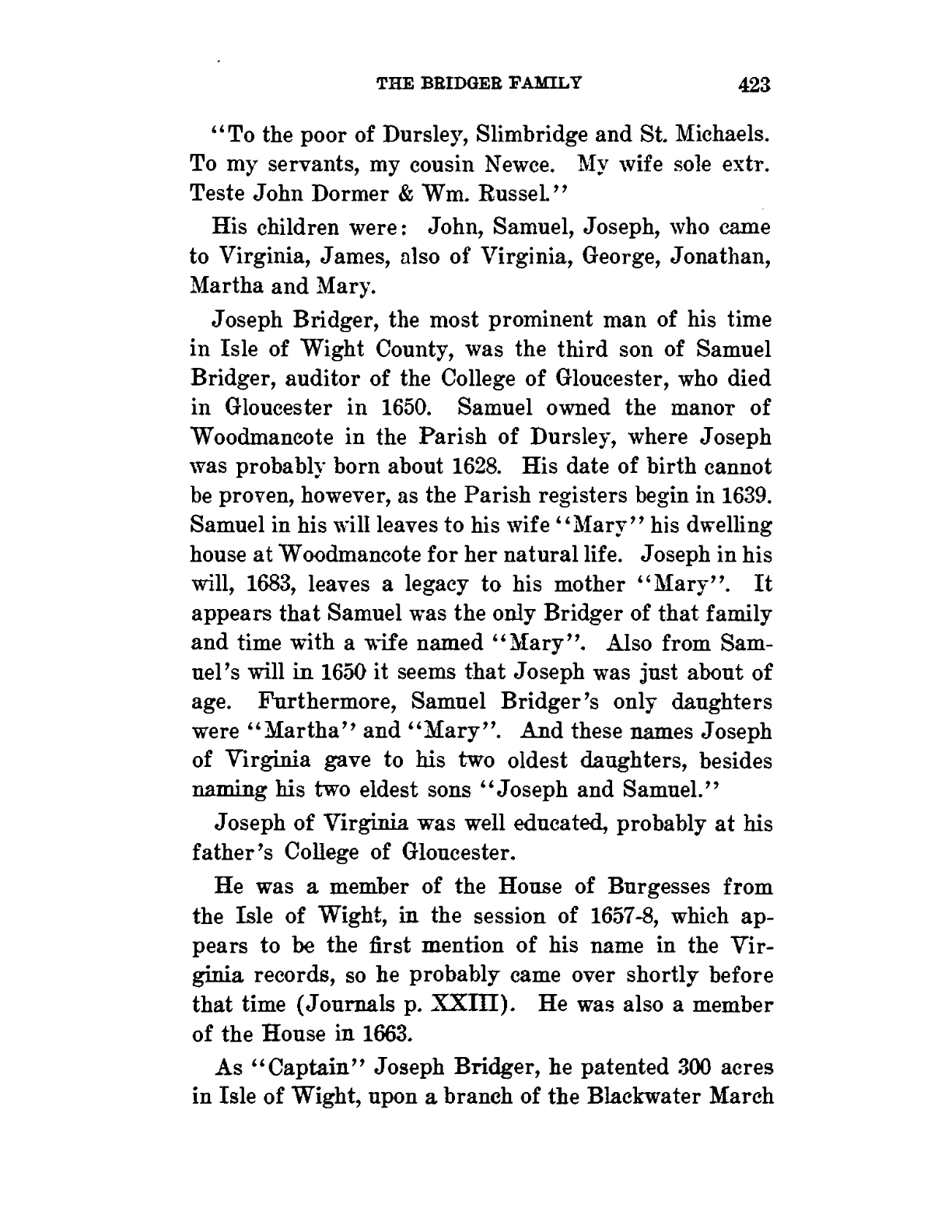 THE BRIDGER FAMILY 423

"To the poor of Dursley, Slimbridge and St. Michaels. To my servants, my cousin Newce. My wife sole extr. Teste John Dormer & Wm. Russel."

His children were: John, Samuel, Joseph, who came to Virginia, James, also of Virginia, George, Jonathan, Martha and Mary.

Joseph Bridger, the most prominent man of his time in Isle of Wight County, was the third son of Samuel Bridger, auditor of the College of Gloucester, who died in Gloucester in 1650. Samuel owned the manor of Woodmancote in the Parish of Dursley, where Joseph was probably born about 1628. His date of birth cannot be proven, however, as the Parish registers begin in 1639. Samuel in his will leaves to his wife "Mary" his dwelling house at Woodmancote for her natural life. Joseph in his will, 1683, leaves a legacy to his mother "Mary". It appears that Samuel was the only Bridger of that family and time with a wife named "Mary". Also from Samuel's will in 1650 it seems that Joseph was just about of age. Furthermore, Samuel Bridger's only daughters were "Martha" and "Mary". And these names Joseph of Virginia gave to his two oldest daughters, besides naming his two eldest sons "Joseph and Samuel."

Joseph of Virginia was well educated, probably at his father's College of Gloucester.

He was a member of the House of Burgesses from the Isle of Wight, in the session of 1657-8, which appears to be the first mention of his name in the Virginia records, so he probably came over shortly before that time (Journals p. XXIII). He was also a member of the House in 1663.

As "Captain" Joseph Bridger, he patented 300 acres in Isle of Wight, upon a branch of the Blackwater March